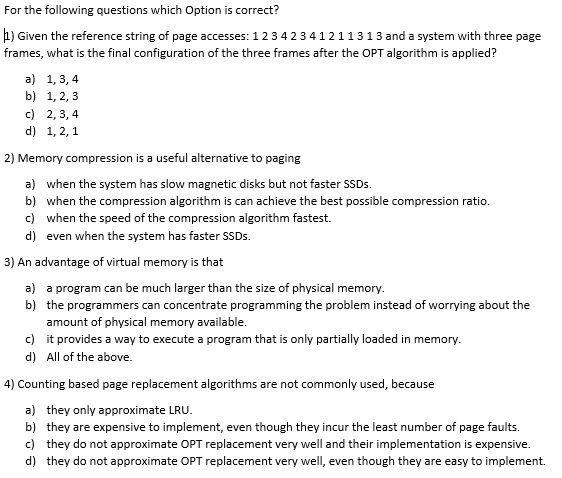 For the following questions which Option is correct?

1) Given the reference string of page accesses: 1 2 3 4 2 3 4 1 2 1 1 3 1 3 and a system with three page frames, what is the final configuration of the three frames after the OPT algorithm is applied?

a) 1, 3, 4
b) 1, 2, 3
c) 2, 3, 4
d) 1, 2, 1

2) Memory compression is a useful alternative to paging

a) when the system has slow magnetic disks but not faster SSDs.
b) when the compression algorithm is can achieve the best possible compression ratio.
c) when the speed of the compression algorithm fastest.
d) even when the system has faster SSDs.

3) An advantage of virtual memory is that

a) a program can be much larger than the size of physical memory.
b) the programmers can concentrate programming the problem instead of worrying about the amount of physical memory available.
c) it provides a way to execute a program that is only partially loaded in memory.
d) All of the above.

4) Counting based page replacement algorithms are not commonly used, because

a) they only approximate LRU.
b) they are expensive to implement, even though they incur the least number of page faults.
c) they do not approximate OPT replacement very well and their implementation is expensive.
d) they do not approximate OPT replacement very well, even though they are easy to implement.